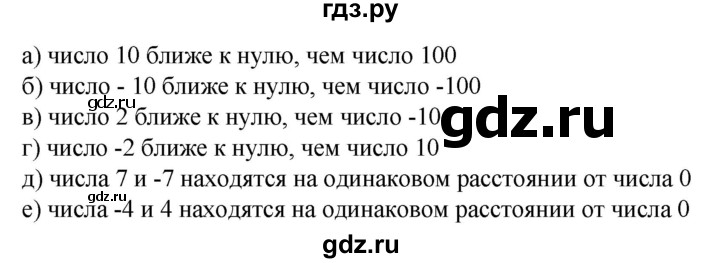 гдз.ру

а) число 10 ближе к нулю, чем число 100
б) число - 10 ближе к нулю, чем число -100
gdz.ru
в) число 2 ближе к нулю, чем число -10
gdz.ru
г) число -2 ближе к нулю, чем число 10
д) числа 7 и -7 находятся на одинаковом расстоянии от числа 0
gdz.ru
е) числа -4 и 4 находятся на одинаковом расстоянии от числа 0

gdz.ru